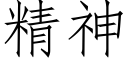 精神